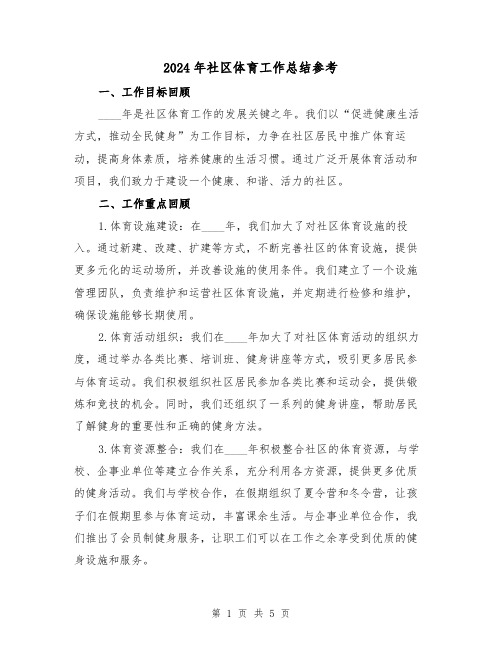 2024年社区体育工作总结参考

一、工作目标回顾

____年是社区体育工作的发展关键之年。我们以“促进健康生活方式，推动全民健身”为工作目标，力争在社区居民中推广体育运动，提高身体素质，培养健康的生活习惯。通过广泛开展体育活动和项目，我们致力于建设一个健康、和谐、活力的社区。

二、工作重点回顾

1.体育设施建设：在____年，我们加大了对社区体育设施的投入。通过新建、改建、扩建等方式，不断完善社区的体育设施，提供更多元化的运动场所，并改善设施的使用条件。我们建立了一个设施管理团队，负责维护和运营社区体育设施，并定期进行检修和维护，确保设施能够长期使用。

2.体育活动组织：我们在____年加大了对社区体育活动的组织力度，通过举办各类比赛、培训班、健身讲座等方式，吸引更多居民参与体育运动。我们积极组织社区居民参加各类比赛和运动会，提供锻炼和竞技的机会。同时，我们还组织了一系列的健身讲座，帮助居民了解健身的重要性和正确的健身方法。

3.体育资源整合：我们在____年积极整合社区的体育资源，与学校、企事业单位等建立合作关系，充分利用各方资源，提供更多优质的健身活动。我们与学校合作，在假期组织了夏令营和冬令营，让孩子们在假期里参与体育运动，丰富课余生活。与企事业单位合作，我们推出了会员制健身服务，让职工们可以在工作之余享受到优质的健身设施和服务。

第 1 页 共 5 页